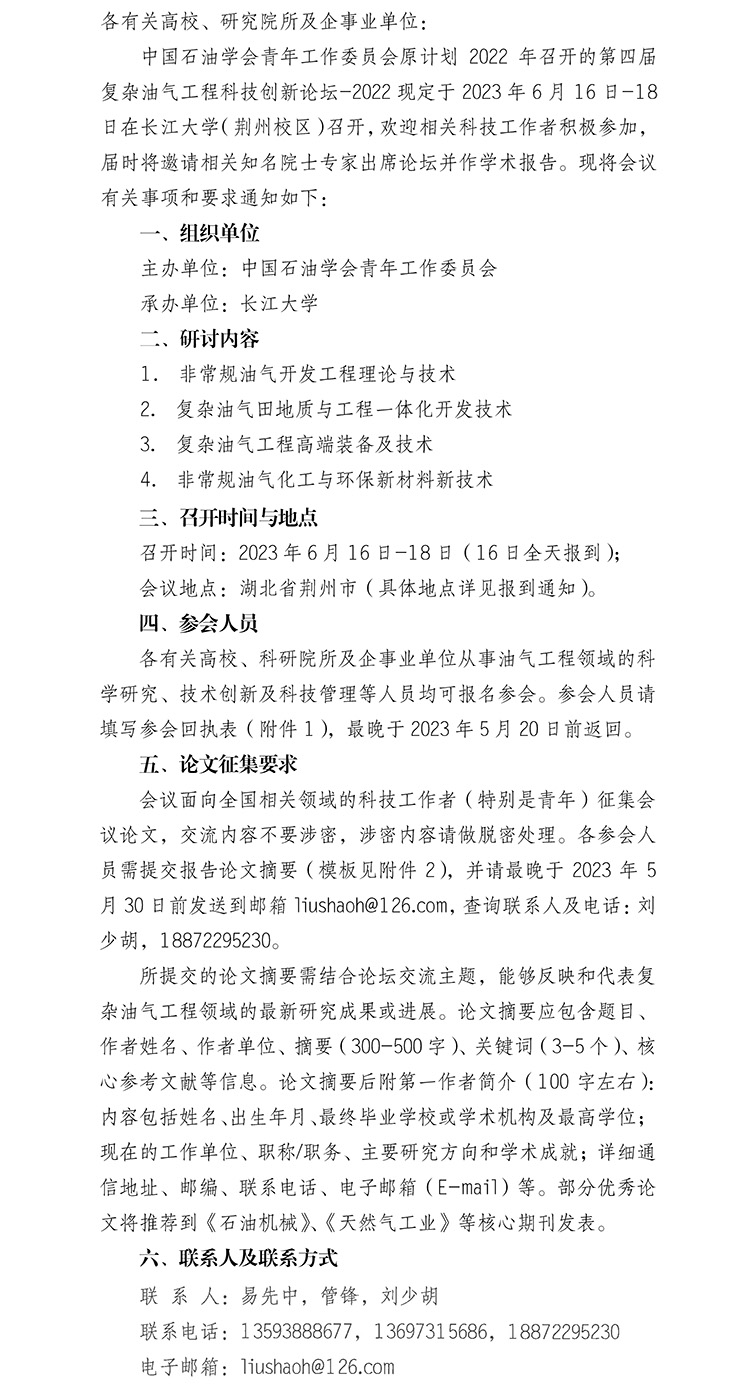 各有关高校、研究院所及企事业单位：

中国石油学会青年工作委员会原计划 2022 年召开的第四届复杂油气工程科技创新论坛-2022 现定于 2023 年 6 月 16 日-18 日在长江大学（荆州校区）召开，欢迎相关科技工作者积极参加，届时将邀请相关知名院士专家出席论坛并作学术报告。现将会议有关事项和要求通知如下：

一、组织单位

主办单位：中国石油学会青年工作委员会

承办单位：长江大学

二、研讨内容

1. 非常规油气开发工程理论与技术

2. 复杂油气田地质与工程一体化开发技术

3. 复杂油气工程高端装备及技术

4. 非常规油气化工与环保新材料新技术

三、召开时间与地点

召开时间：2023 年 6 月 16 日-18 日（16 日全天报到）；

会议地点：湖北省荆州市（具体地点详见报到通知）。

四、参会人员

各有关高校、科研院所及企事业单位从事油气工程领域的科学研究、技术创新及科技管理等人员均可报名参会。参会人员请填写参会回执表（附件 1），最晚于 2023 年 5 月 20 日前返回。

五、论文征集要求

会议面向全国相关领域的科技工作者（特别是青年）征集会议论文，交流内容不要涉密，涉密内容请做脱密处理。各参会人员需提交报告论文摘要（模板见附件 2），并请最晚于 2023 年 5 月 30 日前发送到邮箱 liushaoh@126.com，查询联系人及电话：刘少胡，18872295230。

所提交的论文摘要需结合论坛交流主题，能够反映和代表复杂油气工程领域的最新研究成果或进展。论文摘要应包含题目、作者姓名、作者单位、摘要（300-500 字）、关键词（3-5 个）、核心参考文献等信息。论文摘要后附第一作者简介（100 字左右）：内容包括姓名、出生年月、最终毕业学校或学术机构及最高学位；现在的工作单位、职称/职务、主要研究方向和学术成就；详细通信地址、邮编、联系电话、电子邮箱（E-mail）等。部分优秀论文将推荐到《石油机械》、《天然气工业》等核心期刊发表。

六、联系人及联系方式

联 系 人：易先中，管锋，刘少胡

联系电话：13593888677，13697315686，18872295230

电子邮箱：liushaoh@126.com